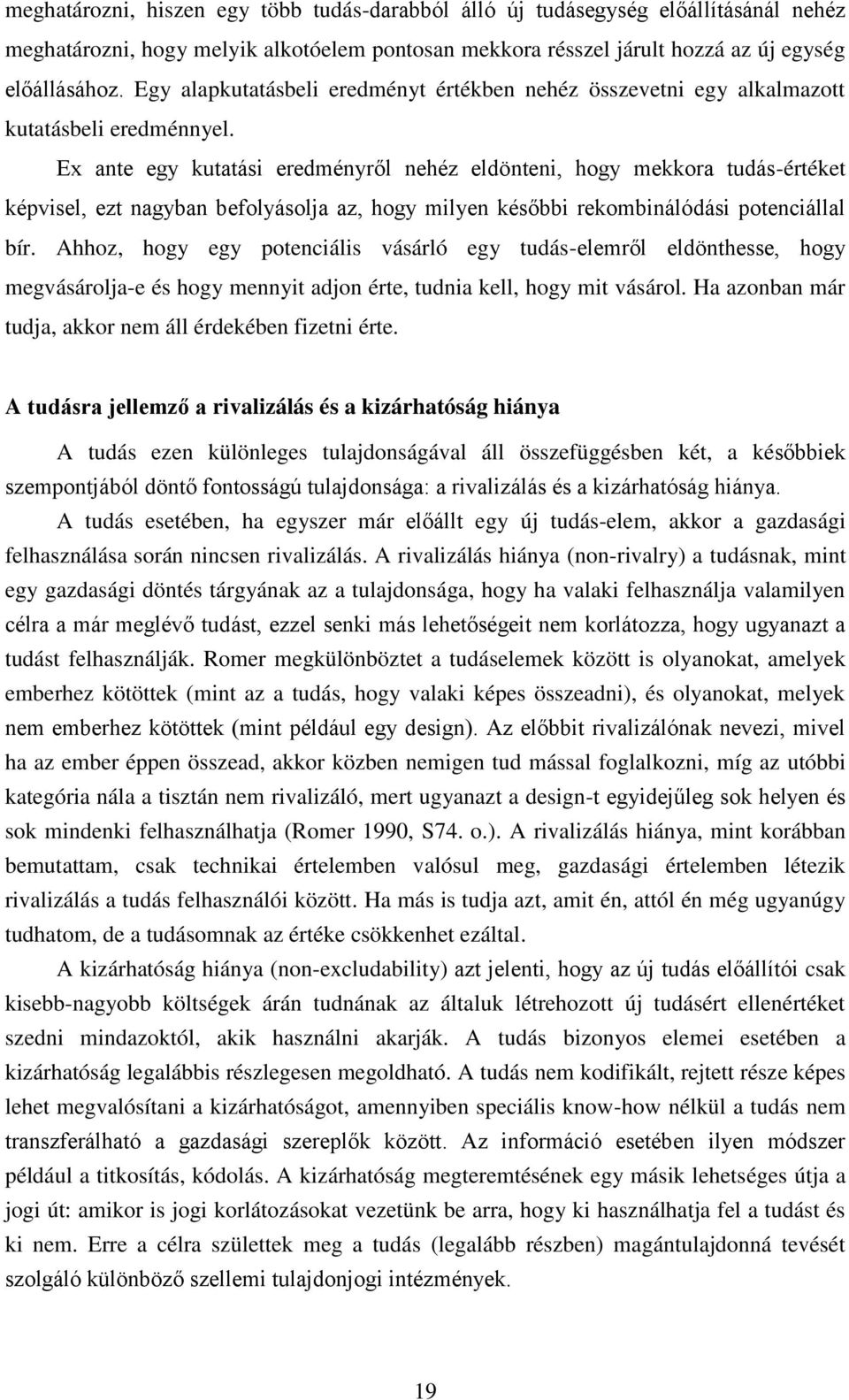 meghatározni, hiszen egy több tudás-darabból álló új tudásegység előállításánál nehéz meghatározni, hogy melyik alkotóelem pontosan mekkora résszel járult hozzá az új egység előállásához. Egy alapkutatásbeli eredményt értékben nehéz összevetni egy alkalmazott kutatásbeli eredménnyel.

Ex ante egy kutatási eredményről nehéz eldönteni, hogy mekkora tudás-értéket képvisel, ezt nagyban befolyásolja az, hogy milyen későbbi rekombinálódási potenciállal bír. Ahhoz, hogy egy potenciális vásárló egy tudás-elemről eldönthesse, hogy megvásárolja-e és hogy mennyit adjon érte, tudnia kell, hogy mit vásárol. Ha azonban már tudja, akkor nem áll érdekében fizetni érte.

A tudásra jellemző a rivalizálás és a kizárhatóság hiánya

A tudás ezen különleges tulajdonságával áll összefüggésben két, a későbbiek szempontjából döntő fontosságú tulajdonsága: a rivalizálás és a kizárhatóság hiánya.

A tudás esetében, ha egyszer már előállt egy új tudás-elem, akkor a gazdasági felhasználása során nincsen rivalizálás. A rivalizálás hiánya (non-rivalry) a tudásnak, mint egy gazdasági döntés tárgyának az a tulajdonsága, hogy ha valaki felhasználja valamilyen célra a már meglévő tudást, ezzel senki más lehetőségeit nem korlátozza, hogy ugyanazt a tudást felhasználják. Romer megkülönböztet a tudáselemek között is olyanokat, amelyek emberhez kötöttek (mint az a tudás, hogy valaki képes összeadni), és olyanokat, melyek nem emberhez kötöttek (mint például egy design). Az előbbit rivalizálónak nevezi, mivel ha az ember éppen összead, akkor közben nemigen tud mással foglalkozni, míg az utóbbi kategória nála a tisztán nem rivalizáló, mert ugyanazt a design-t egyidejűleg sok helyen és sok mindenki felhasználhatja (Romer 1990, S74. o.). A rivalizálás hiánya, mint korábban bemutattam, csak technikai értelemben valósul meg, gazdasági értelemben létezik rivalizálás a tudás felhasználói között. Ha más is tudja azt, amit én, attól én még ugyanúgy tudhatom, de a tudásomnak az értéke csökkenhet ezáltal.

A kizárhatóság hiánya (non-excludability) azt jelenti, hogy az új tudás előállítói csak kisebb-nagyobb költségek árán tudnának az általuk létrehozott új tudásért ellenértéket szedni mindazoktól, akik használni akarják. A tudás bizonyos elemei esetében a kizárhatóság legalábbis részlegesen megoldható. A tudás nem kodifikált, rejtett része képes lehet megvalósítani a kizárhatóságot, amennyiben speciális know-how nélkül a tudás nem transzferálható a gazdasági szereplők között. Az információ esetében ilyen módszer például a titkosítás, kódolás. A kizárhatóság megteremtésének egy másik lehetséges útja a jogi út: amikor is jogi korlátozásokat vezetünk be arra, hogy ki használhatja fel a tudást és ki nem. Erre a célra születtek meg a tudás (legalább részben) magántulajdonná tevését szolgáló különböző szellemi tulajdonjogi intézmények.

19